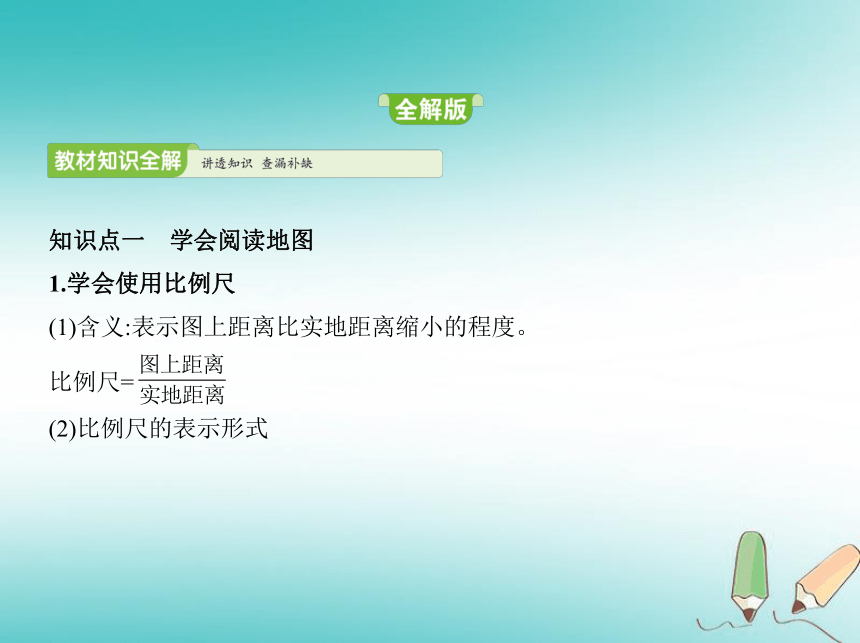 全解版

教材知识全解 讲透知识 查漏补缺

知识点一 学会阅读地图

1.学会使用比例尺

(1)含义:表示图上距离比实地距离缩小的程度。

比例尺=$\frac{图上距离}{实地距离}$

(2)比例尺的表示形式